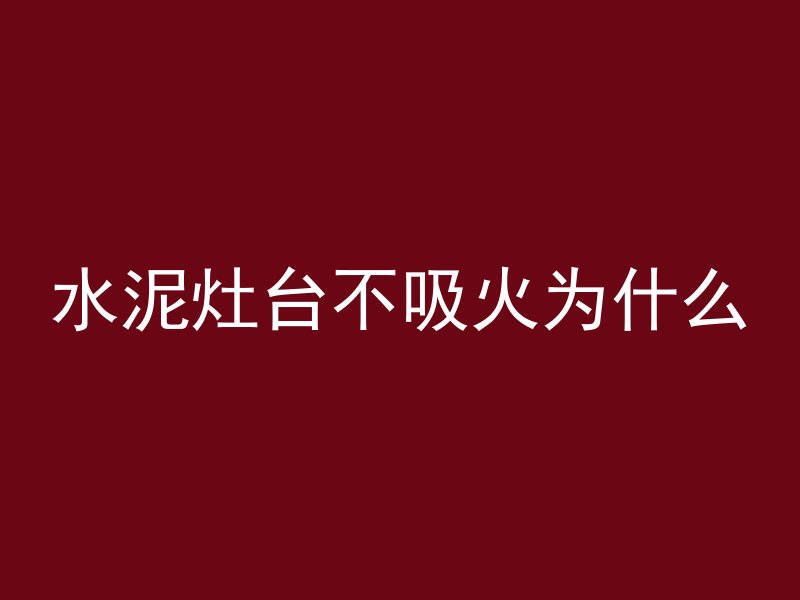 水泥灶台不吸火为什么